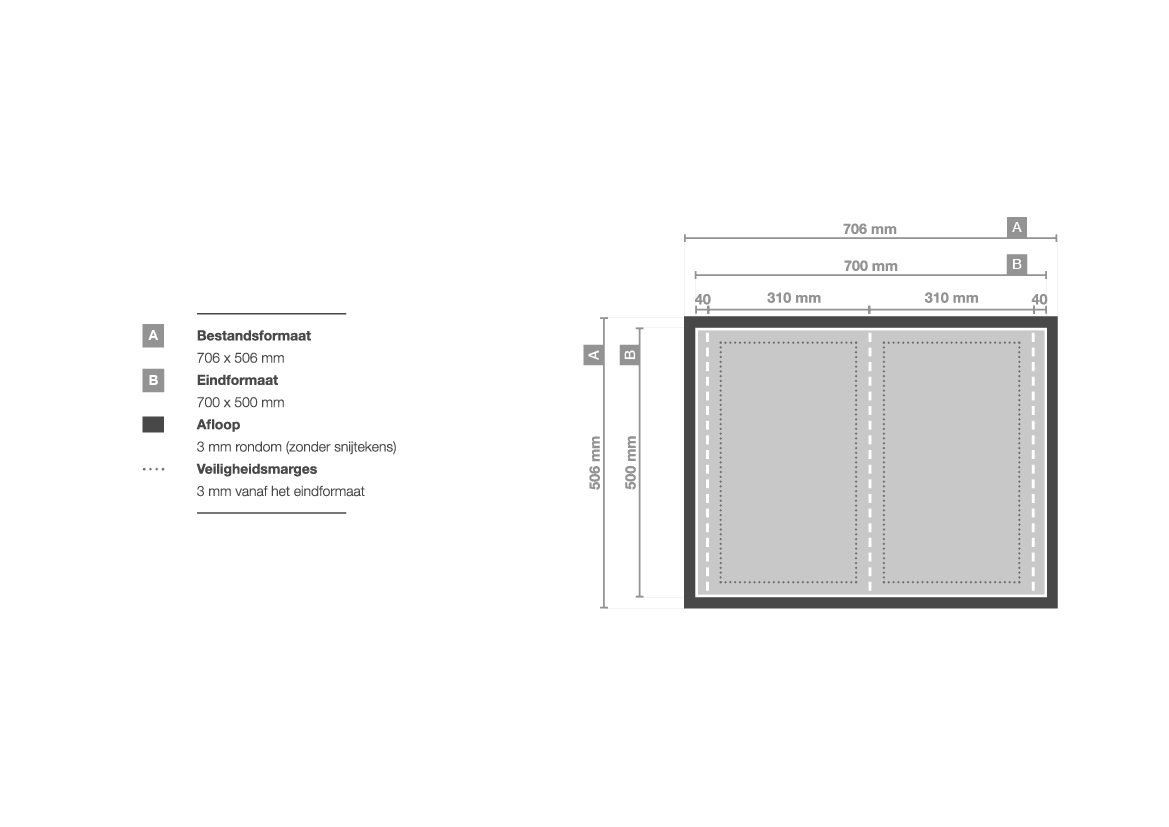 A Bestandsformaat
706 x 506 mm
B Eindformaat
700 x 500 mm
Afloop
3 mm rondom (zonder snijtekens)
Veiligheidsmarges
3 mm vanaf het eindformaat

706 mm A
700 mm B
40 310 mm 310 mm 40
A B
506 mm
500 mm